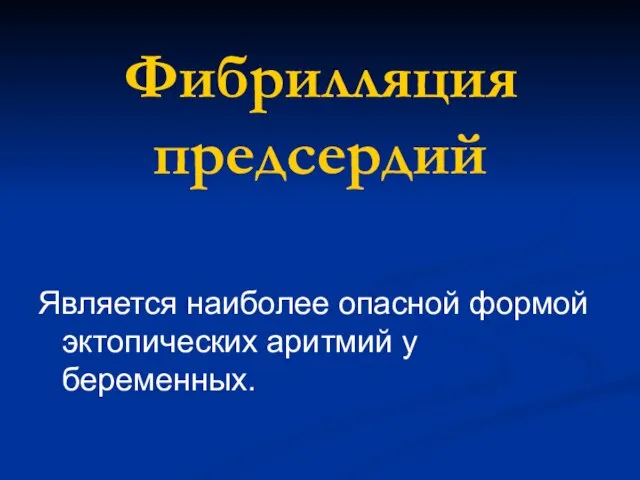 Фибрилляция предсердий

Является наиболее опасной формой эктопических аритмий у беременных.